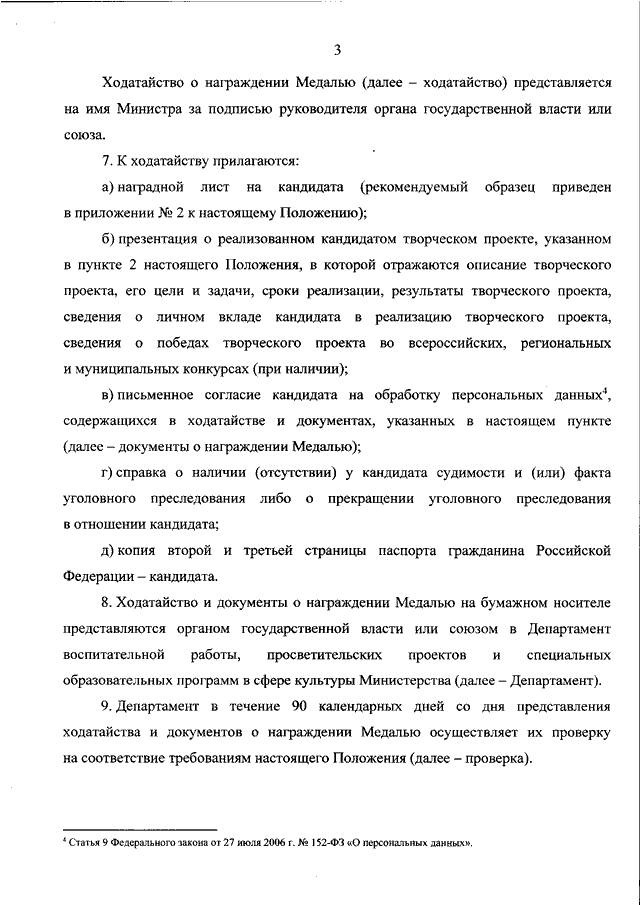 3

Ходатайство о награждении Медалью (далее – ходатайство) представляется на имя Министра за подписью руководителя органа государственной власти или союза.

7. К ходатайству прилагаются:

а) наградной лист на кандидата (рекомендуемый образец приведен в приложении № 2 к настоящему Положению);

б) презентация о реализованном кандидатом творческом проекте, указанном в пункте 2 настоящего Положения, в которой отражаются описание творческого проекта, его цели и задачи, сроки реализации, результаты творческого проекта, сведения о личном вкладе кандидата в реализацию творческого проекта, сведения о победах творческого проекта во всероссийских, региональных и муниципальных конкурсах (при наличии);

в) письменное согласие кандидата на обработку персональных данных$^4$, содержащихся в ходатайстве и документах, указанных в настоящем пункте (далее – документы о награждении Медалью);

г) справка о наличии (отсутствии) у кандидата судимости и (или) факта уголовного преследования либо о прекращении уголовного преследования в отношении кандидата;

д) копия второй и третьей страницы паспорта гражданина Российской Федерации – кандидата.

8. Ходатайство и документы о награждении Медалью на бумажном носителе представляются органом государственной власти или союзом в Департамент воспитательной работы, просветительских проектов и специальных образовательных программ в сфере культуры Министерства (далее – Департамент).

9. Департамент в течение 90 календарных дней со дня представления ходатайства и документов о награждении Медалью осуществляет их проверку на соответствие требованиям настоящего Положения (далее – проверка).

$^4$ Статья 9 Федерального закона от 27 июля 2006 г. № 152-ФЗ «О персональных данных».